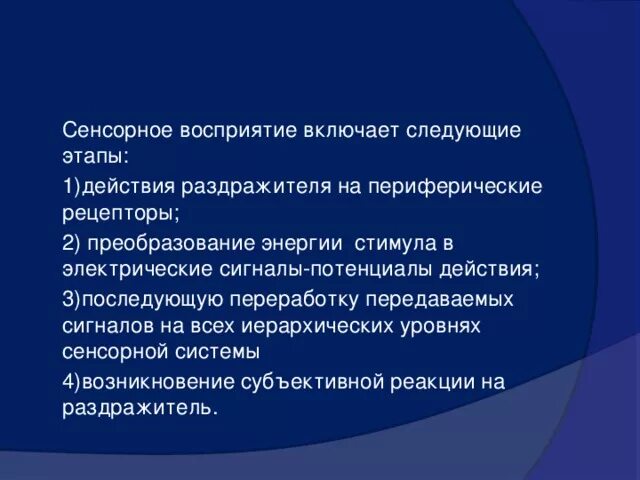 Сенсорное восприятие включает следующие этапы:

1)действия раздражителя на периферические рецепторы;

2) преобразование энергии стимула в электрические сигналы-потенциалы действия;

3)последующую переработку передаваемых сигналов на всех иерархических уровнях сенсорной системы

4)возникновение субъективной реакции на раздражитель.